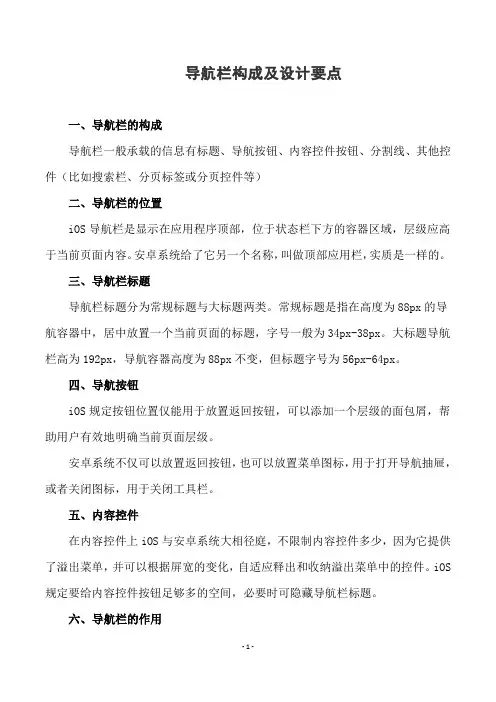 导航栏构成及设计要点

一、导航栏的构成

导航栏一般承载的信息有标题、导航按钮、内容控件按钮、分割线、其他控件（比如搜索栏、分页标签或分页控件等）

二、导航栏的位置

iOS 导航栏是显示在应用程序顶部，位于状态栏下方的容器区域，层级应高于当前页面内容。安卓系统给了它另一个名称，叫做顶部应用栏，实质是一样的。

三、导航栏标题

导航栏标题分为常规标题与大标题两类。常规标题是指在高度为 88px 的导航容器中，居中放置一个当前页面的标题，字号一般为 34px-38px。大标题导航栏高为 192px，导航容器高度为 88px 不变，但标题字号为 56px-64px。

四、导航按钮

iOS 规定按钮位置仅能用于放置返回按钮，可以添加一个层级的面包屑，帮助用户有效地明确当前页面层级。

安卓系统不仅可以放置返回按钮，也可以放置菜单图标，用于打开导航抽屉，或者关闭图标，用于关闭工具栏。

五、内容控件

在内容控件上 iOS 与安卓系统大相径庭，不限制内容控件多少，因为它提供了溢出菜单，并可以根据屏宽的变化，自适应释出和收纳溢出菜单中的控件。iOS 规定要给内容控件按钮足够多的空间，必要时可隐藏导航栏标题。

六、导航栏的作用

- 1 -